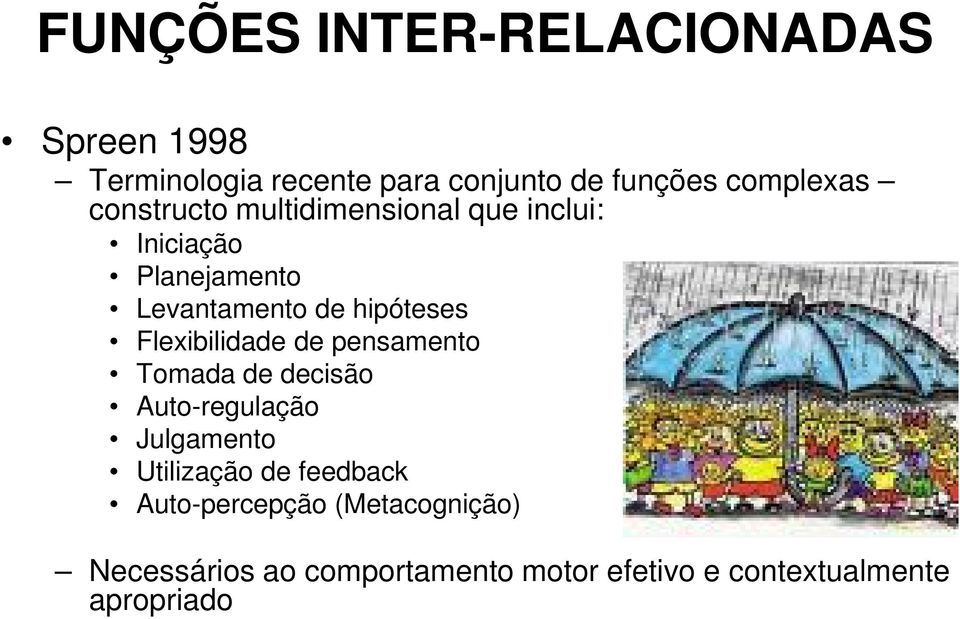 FUNÇÕES INTER-RELACIONADAS

• Spreen 1998
– Terminologia recente para conjunto de funções complexas – constructo multidimensional que inclui:
• Iniciação
• Planejamento
• Levantamento de hipóteses
• Flexibilidade de pensamento
• Tomada de decisão
• Auto-regulação
• Julgamento
• Utilização de feedback
• Auto-percepção (Metacognição)

– Necessários ao comportamento motor efetivo e contextualmente apropriado